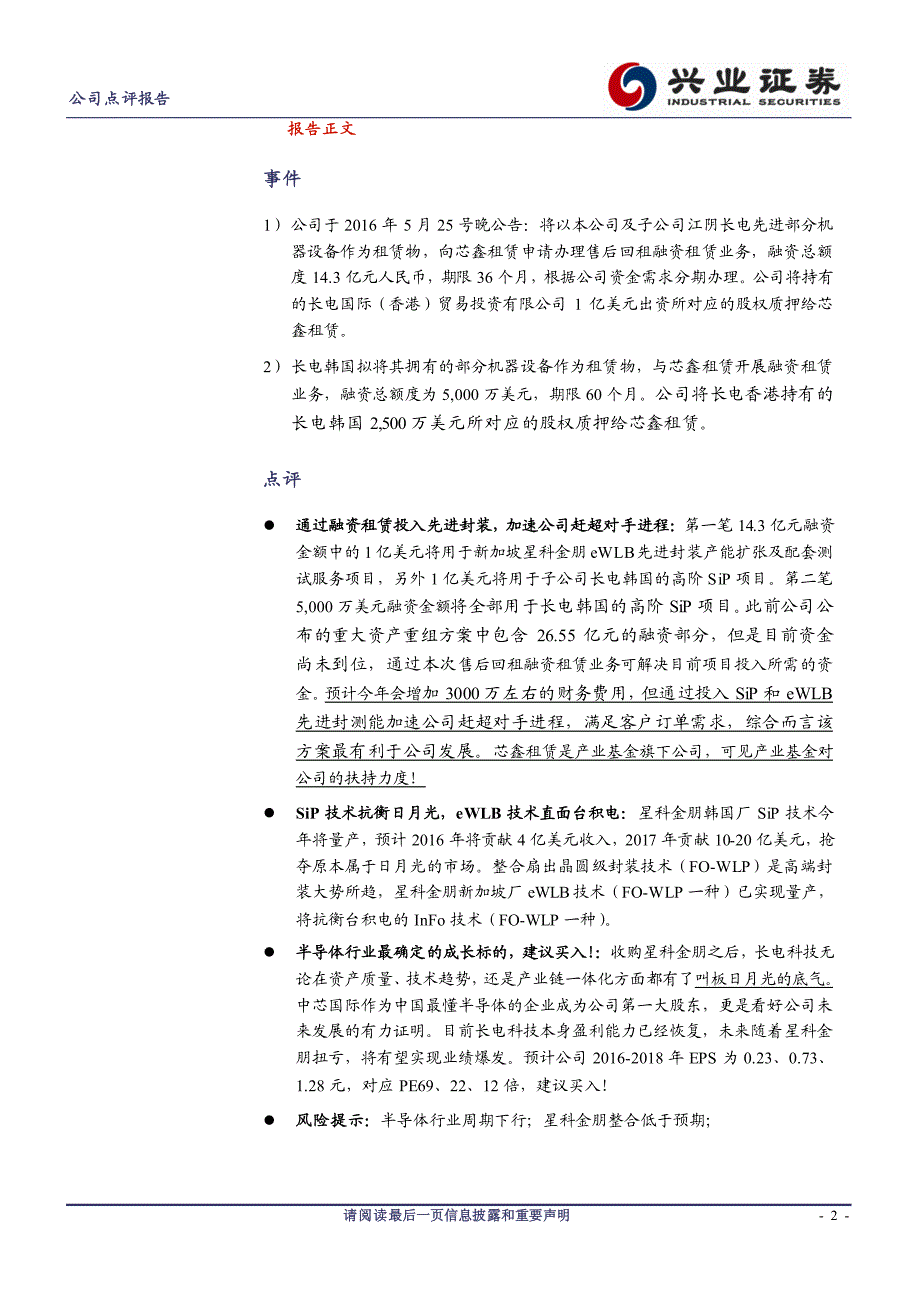 公司点评报告

兴业证券 INDUSTRIAL SECURITIES

报告正文

事件

1）公司于 2016 年 5 月 25 号晚公告：将以本公司及子公司江阴长电先进部分机器设备作为租赁物，向芯鑫租赁申请办理售后回租融资租赁业务，融资总额度 14.3 亿元人民币，期限 36 个月，根据公司资金需求分期办理。公司将持有的长电国际（香港）贸易投资有限公司 1 亿美元出资所对应的股权质押给芯鑫租赁。

2）长电韩国拟将其拥有的部分机器设备作为租赁物，与芯鑫租赁开展融资租赁业务，融资总额度为 5,000 万美元，期限 60 个月。公司将长电香港持有的长电韩国 2,500 万美元所对应的股权质押给芯鑫租赁。

点评

● 通过融资租赁投入先进封装，加速公司赶超对手进程：第一笔 14.3 亿元融资金额中的 1 亿美元将用于新加坡星科金朋 eWLB 先进封装产能扩张及配套测试服务项目，另外 1 亿美元将用于子公司长电韩国的高阶 SiP 项目。第二笔 5,000 万美元融资金额将全部用于长电韩国的高阶 SiP 项目。此前公司公布的重大资产重组方案中包含 26.55 亿元的融资部分，但是目前资金尚未到位，通过本次售后回租融资租赁业务可解决目前项目投入所需的资金。预计今年会增加 3000 万左右的财务费用，但通过投入 SiP 和 eWLB 先进封测能加速公司赶超对手进程，满足客户订单需求，综合而言该方案最有利于公司发展。芯鑫租赁是产业基金旗下公司，可见产业基金对公司的扶持力度！

● SiP 技术抗衡日月光，eWLB 技术直面台积电：星科金朋韩国厂 SiP 技术今年将量产，预计 2016 年将贡献 4 亿美元收入，2017 年贡献 10-20 亿美元，抢夺原本属于日月光的市场。整合扇出晶圆级封装技术（FO-WLP）是高端封装大势所趋，星科金朋新加坡厂 eWLB 技术（FO-WLP 一种）已实现量产，将抗衡台积电的 InFo 技术（FO-WLP 一种）。

● 半导体行业最确定的成长标的，建议买入！：收购星科金朋之后，长电科技无论在资产质量、技术趋势，还是产业链一体化方面都有了叫板日月光的底气。中芯国际作为中国最懂半导体的企业成为公司第一大股东，更是看好公司未来发展的有力证明。目前长电科技本身盈利能力已经恢复，未来随着星科金朋扭亏，将有望实现业绩爆发。预计公司 2016-2018 年 EPS 为 0.23、0.73、1.28 元，对应 PE69、22、12 倍，建议买入！

● 风险提示：半导体行业周期下行；星科金朋整合低于预期；

请阅读最后一页信息披露和重要声明

- 2 -